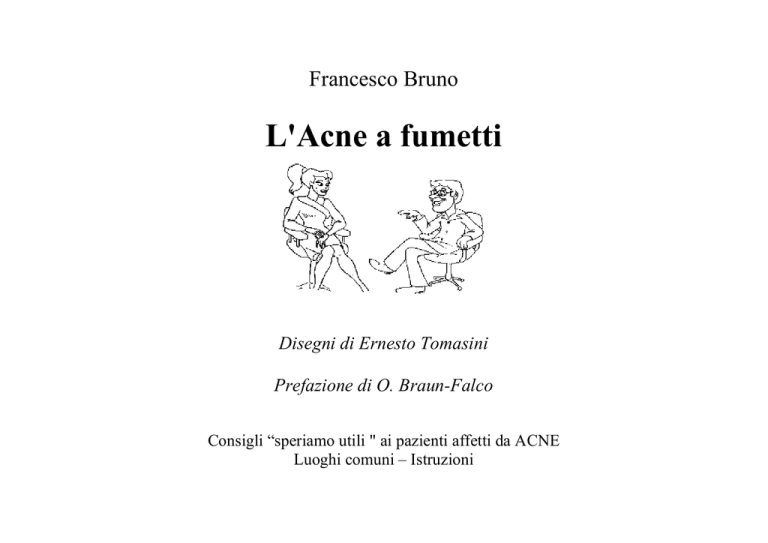 Francesco Bruno

L'Acne a fumetti

Disegni di Ernesto Tomasini

Prefazione di O. Braun-Falco

Consigli “speriamo utili " ai pazienti affetti da ACNE
Luoghi comuni – Istruzioni